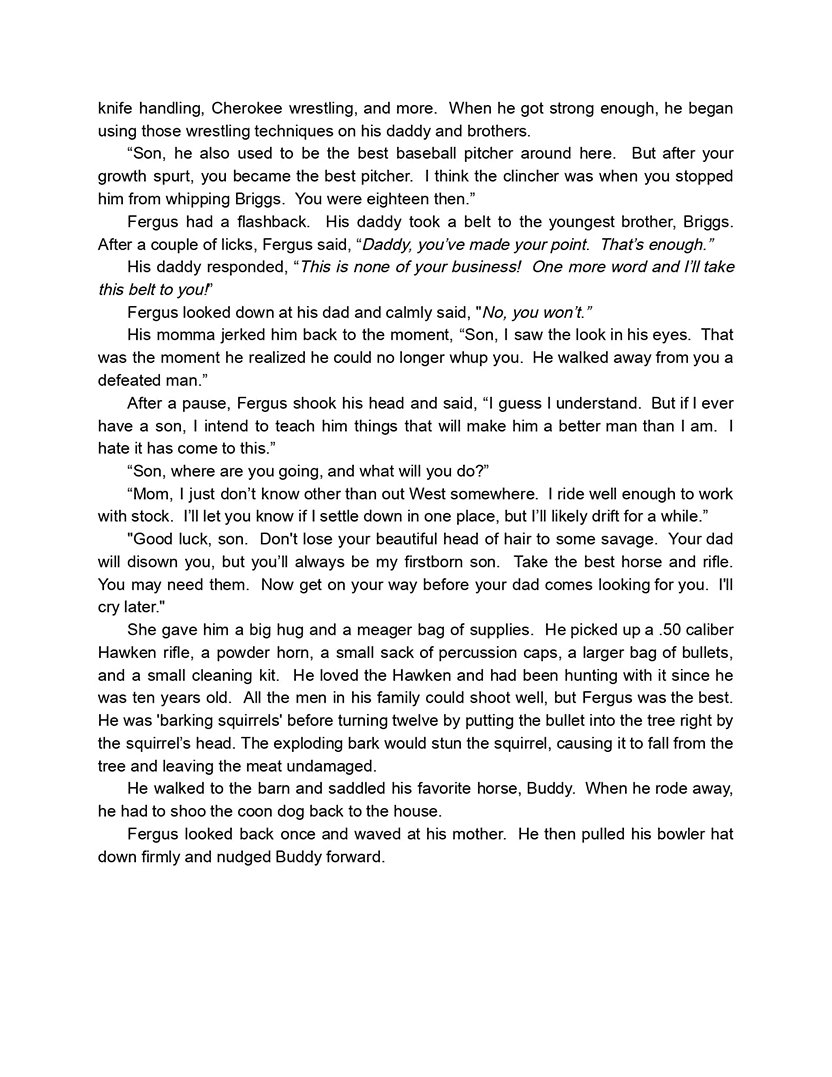 knife handling, Cherokee wrestling, and more. When he got strong enough, he began using those wrestling techniques on his daddy and brothers.

“Son, he also used to be the best baseball pitcher around here. But after your growth spurt, you became the best pitcher. I think the clincher was when you stopped him from whipping Briggs. You were eighteen then.”

Fergus had a flashback. His daddy took a belt to the youngest brother, Briggs. After a couple of licks, Fergus said, “Daddy, you’ve made your point. That’s enough.”

His daddy responded, “This is none of your business! One more word and I’ll take this belt to you!”

Fergus looked down at his dad and calmly said, "No, you won’t.”

His momma jerked him back to the moment, “Son, I saw the look in his eyes. That was the moment he realized he could no longer whup you. He walked away from you a defeated man.”

After a pause, Fergus shook his head and said, “I guess I understand. But if I ever have a son, I intend to teach him things that will make him a better man than I am. I hate it has come to this.”

“Son, where are you going, and what will you do?”

“Mom, I just don’t know other than out West somewhere. I ride well enough to work with stock. I’ll let you know if I settle down in one place, but I’ll likely drift for a while.”

"Good luck, son. Don't lose your beautiful head of hair to some savage. Your dad will disown you, but you’ll always be my firstborn son. Take the best horse and rifle. You may need them. Now get on your way before your dad comes looking for you. I'll cry later."

She gave him a big hug and a meager bag of supplies. He picked up a .50 caliber Hawken rifle, a powder horn, a small sack of percussion caps, a larger bag of bullets, and a small cleaning kit. He loved the Hawken and had been hunting with it since he was ten years old. All the men in his family could shoot well, but Fergus was the best. He was 'barking squirrels' before turning twelve by putting the bullet into the tree right by the squirrel’s head. The exploding bark would stun the squirrel, causing it to fall from the tree and leaving the meat undamaged.

He walked to the barn and saddled his favorite horse, Buddy. When he rode away, he had to shoo the coon dog back to the house.

Fergus looked back once and waved at his mother. He then pulled his bowler hat down firmly and nudged Buddy forward.